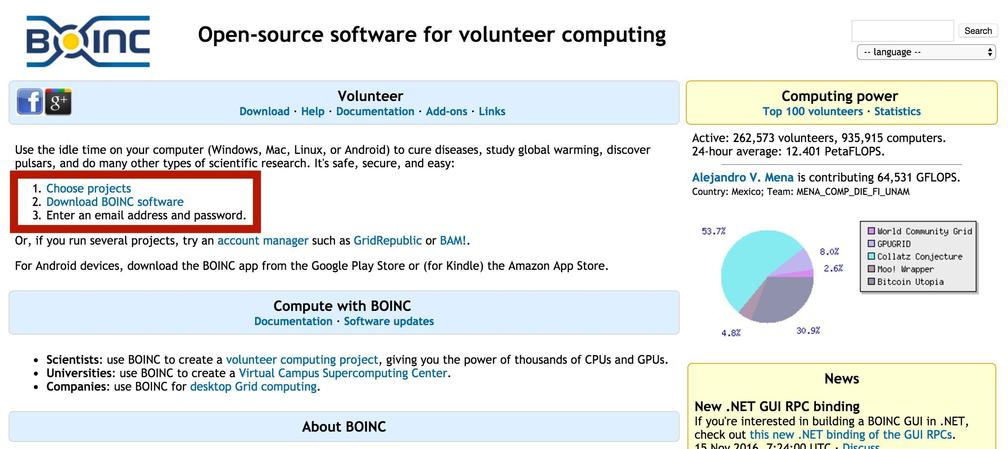 BOINC

Open-source software for volunteer computing

Search

-- language --

Volunteer
Download · Help · Documentation · Add-ons · Links

Use the idle time on your computer (Windows, Mac, Linux, or Android) to cure diseases, study global warming, discover pulsars, and do many other types of scientific research. It's safe, secure, and easy:

1. Choose projects
2. Download BOINC software
3. Enter an email address and password.

Or, if you run several projects, try an account manager such as GridRepublic or BAM!.

For Android devices, download the BOINC app from the Google Play Store or (for Kindle) the Amazon App Store.

Compute with BOINC
Documentation · Software updates

- Scientists: use BOINC to create a volunteer computing project, giving you the power of thousands of CPUs and GPUs.
- Universities: use BOINC to create a Virtual Campus Supercomputing Center.
- Companies: use BOINC for desktop Grid computing.

About BOINC

Computing power
Top 100 volunteers · Statistics

Active: 262,573 volunteers, 935,915 computers.
24-hour average: 12.401 PetaFLOPS.

Alejandro V. Mena is contributing 64,531 GFLOPS.
Country: Mexico; Team: MENA_COMP_DIE_FI_UNAM

53.7%
8.0%
2.6%
4.8%
30.9%

World Community Grid
GPUGRID
Collatz Conjecture
Moo! Wrapper
Bitcoin Utopia

News

New .NET GUI RPC binding
If you're interested in building a BOINC GUI in .NET, check out this new .NET binding of the GUI RPCs.
15 Nov 2016, 7:24:00 UTC · Discuss